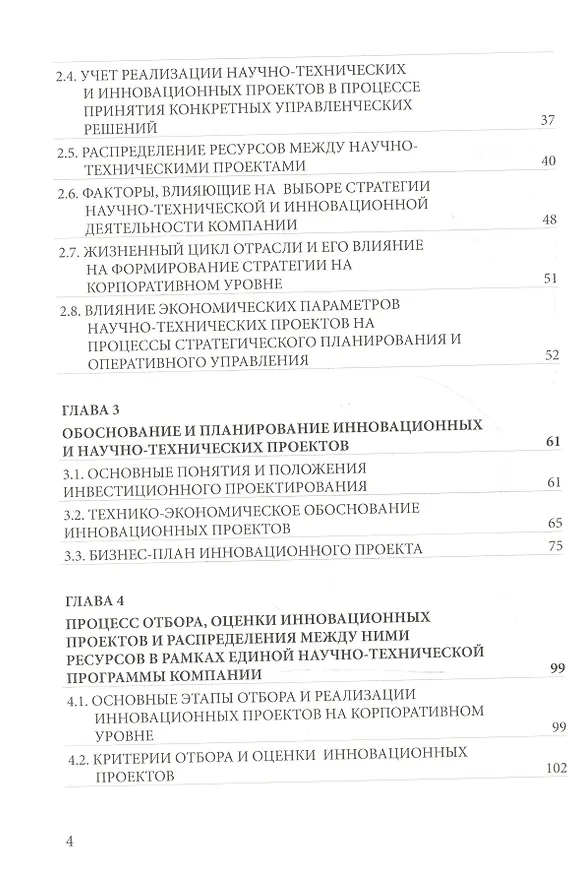 2.4. УЧЕТ РЕАЛИЗАЦИИ НАУЧНО-ТЕХНИЧЕСКИХ И ИННОВАЦИОННЫХ ПРОЕКТОВ В ПРОЦЕССЕ ПРИНЯТИЯ КОНКРЕТНЫХ УПРАВЛЕНЧЕСКИХ РЕШЕНИЙ 37

2.5. РАСПРЕДЕЛЕНИЕ РЕСУРСОВ МЕЖДУ НАУЧНО-ТЕХНИЧЕСКИМИ ПРОЕКТАМИ 40

2.6. ФАКТОРЫ, ВЛИЯЮЩИЕ НА ВЫБОРЕ СТРАТЕГИИ НАУЧНО-ТЕХНИЧЕСКОЙ И ИННОВАЦИОННОЙ ДЕЯТЕЛЬНОСТИ КОМПАНИИ 48

2.7. ЖИЗНЕННЫЙ ЦИКЛ ОТРАСЛИ И ЕГО ВЛИЯНИЕ НА ФОРМИРОВАНИЕ СТРАТЕГИИ НА КОРПОРАТИВНОМ УРОВНЕ 51

2.8. ВЛИЯНИЕ ЭКОНОМИЧЕСКИХ ПАРАМЕТРОВ НАУЧНО-ТЕХНИЧЕСКИХ ПРОЕКТОВ НА ПРОЦЕССЫ СТРАТЕГИЧЕСКОГО ПЛАНИРОВАНИЯ И ОПЕРАТИВНОГО УПРАВЛЕНИЯ 52

ГЛАВА 3

ОБОСНОВАНИЕ И ПЛАНИРОВАНИЕ ИННОВАЦИОННЫХ И НАУЧНО-ТЕХНИЧЕСКИХ ПРОЕКТОВ 61

3.1. ОСНОВНЫЕ ПОНЯТИЯ И ПОЛОЖЕНИЯ ИНВЕСТИЦИОННОГО ПРОЕКТИРОВАНИЯ 61

3.2. ТЕХНИКО-ЭКОНОМИЧЕСКОЕ ОБОСНОВАНИЕ ИННОВАЦИОННЫХ ПРОЕКТОВ 65

3.3. БИЗНЕС-ПЛАН ИННОВАЦИОННОГО ПРОЕКТА 75

ГЛАВА 4

ПРОЦЕСС ОТБОРА, ОЦЕНКИ ИННОВАЦИОННЫХ ПРОЕКТОВ И РАСПРЕДЕЛЕНИЯ МЕЖДУ НИМИ РЕСУРСОВ В РАМКАХ ЕДИНОЙ НАУЧНО-ТЕХНИЧЕСКОЙ ПРОГРАММЫ КОМПАНИИ 99

4.1. ОСНОВНЫЕ ЭТАПЫ ОТБОРА И РЕАЛИЗАЦИИ ИННОВАЦИОННЫХ ПРОЕКТОВ НА КОРПОРАТИВНОМ УРОВНЕ 99

4.2. КРИТЕРИИ ОТБОРА И ОЦЕНКИ ИННОВАЦИОННЫХ ПРОЕКТОВ 102

4